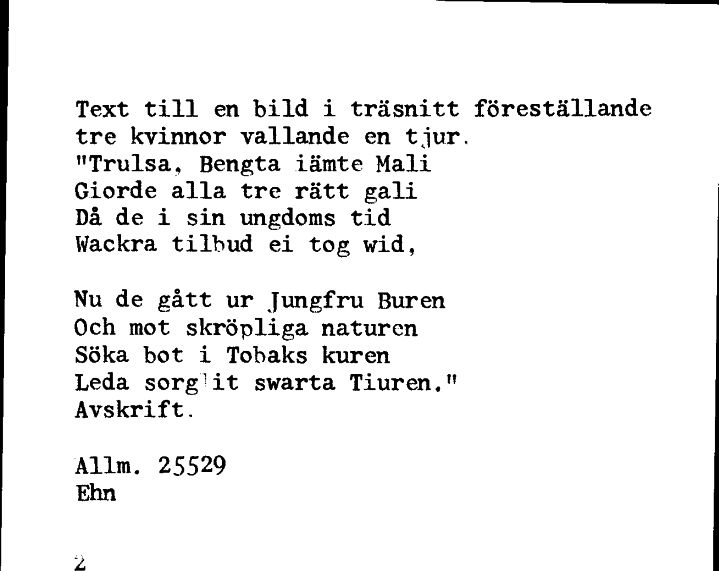 Text till en bild i träsnitt föreställande tre kvinnor vallande en tjur.
"Trulsa, Bengta iämte Mali
Giorde alla tre rätt gali
Då de i sin ungdoms tid
Wackra tilbud ei tog wid,

Nu de gått ur Jungfru Buren
Och mot skröpliga naturen
Söka bot i Tobaks kuren
Leda sorglit swarta Tiuren."
Avskrift.

Allm. 25529
Ehn

2